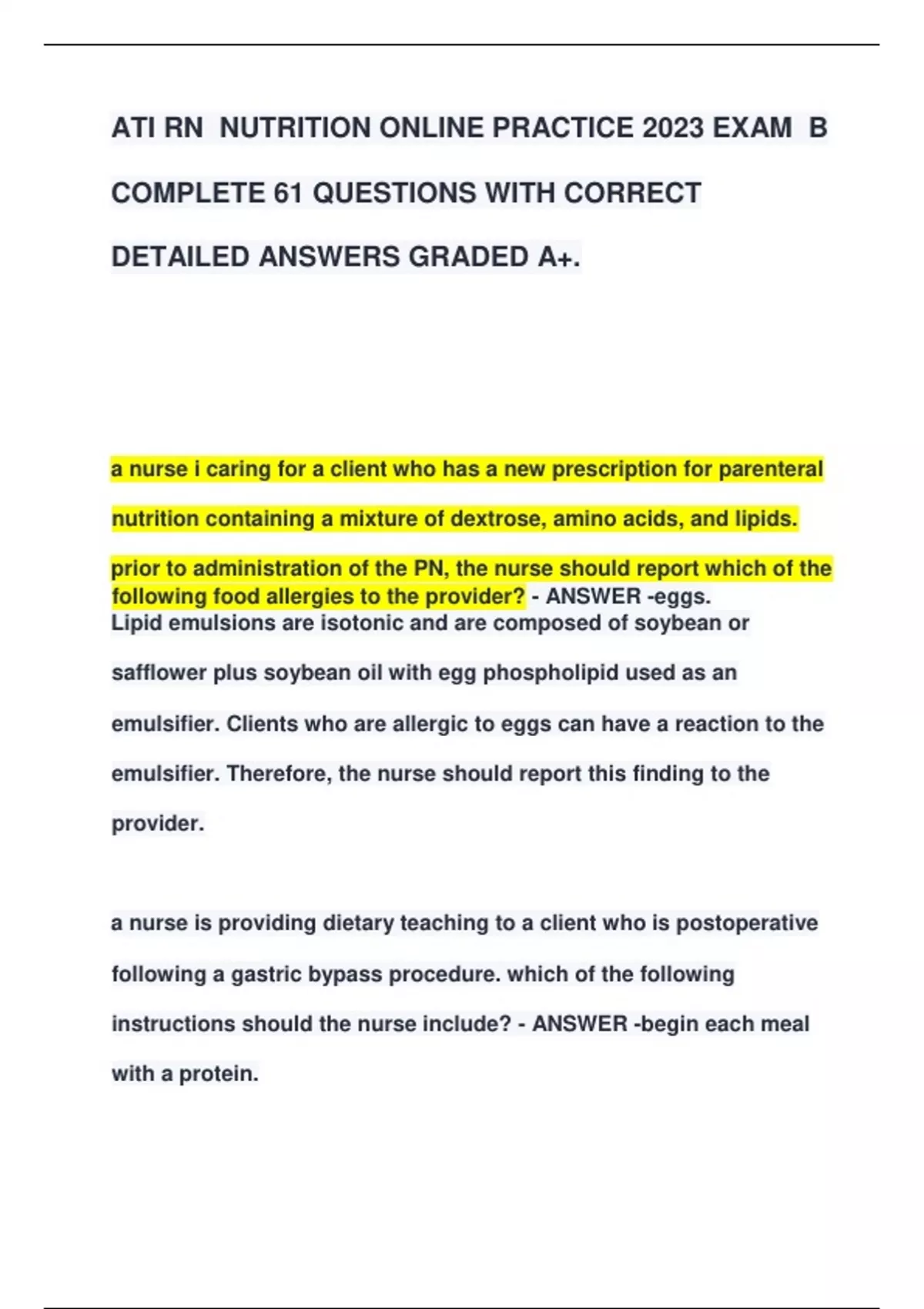 ATI RN NUTRITION ONLINE PRACTICE 2023 EXAM B COMPLETE 61 QUESTIONS WITH CORRECT DETAILED ANSWERS GRADED A+.

a nurse i caring for a client who has a new prescription for parenteral nutrition containing a mixture of dextrose, amino acids, and lipids. prior to administration of the PN, the nurse should report which of the following food allergies to the provider? - ANSWER -eggs.
Lipid emulsions are isotonic and are composed of soybean or safflower plus soybean oil with egg phospholipid used as an emulsifier. Clients who are allergic to eggs can have a reaction to the emulsifier. Therefore, the nurse should report this finding to the provider.

a nurse is providing dietary teaching to a client who is postoperative following a gastric bypass procedure. which of the following instructions should the nurse include? - ANSWER -begin each meal with a protein.